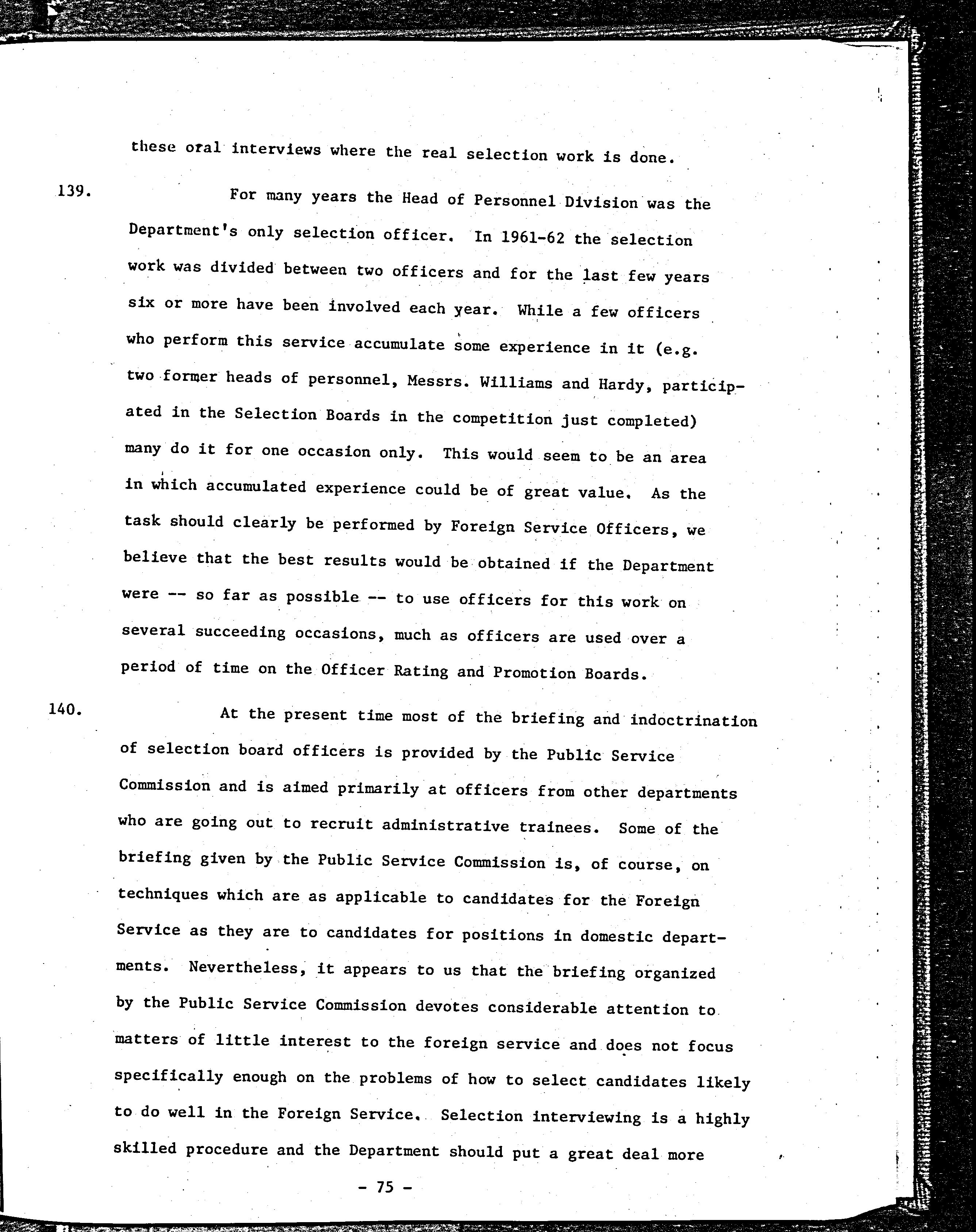 these oral interviews where the real selection work is done.

139. For many years the Head of Personnel Division was the Department's only selection officer. In 1961-62 the selection work was divided between two officers and for the last few years six or more have been involved each year. While a few officers who perform this service accumulate some experience in it (e.g. two former heads of personnel, Messrs. Williams and Hardy, participated in the Selection Boards in the competition just completed) many do it for one occasion only. This would seem to be an area in which accumulated experience could be of great value. As the task should clearly be performed by Foreign Service Officers, we believe that the best results would be obtained if the Department were -- so far as possible -- to use officers for this work on several succeeding occasions, much as officers are used over a period of time on the Officer Rating and Promotion Boards.

140. At the present time most of the briefing and indoctrination of selection board officers is provided by the Public Service Commission and is aimed primarily at officers from other departments who are going out to recruit administrative trainees. Some of the briefing given by the Public Service Commission is, of course, on techniques which are as applicable to candidates for the Foreign Service as they are to candidates for positions in domestic departments. Nevertheless, it appears to us that the briefing organized by the Public Service Commission devotes considerable attention to matters of little interest to the foreign service and does not focus specifically enough on the problems of how to select candidates likely to do well in the Foreign Service. Selection interviewing is a highly skilled procedure and the Department should put a great deal more

- 75 -